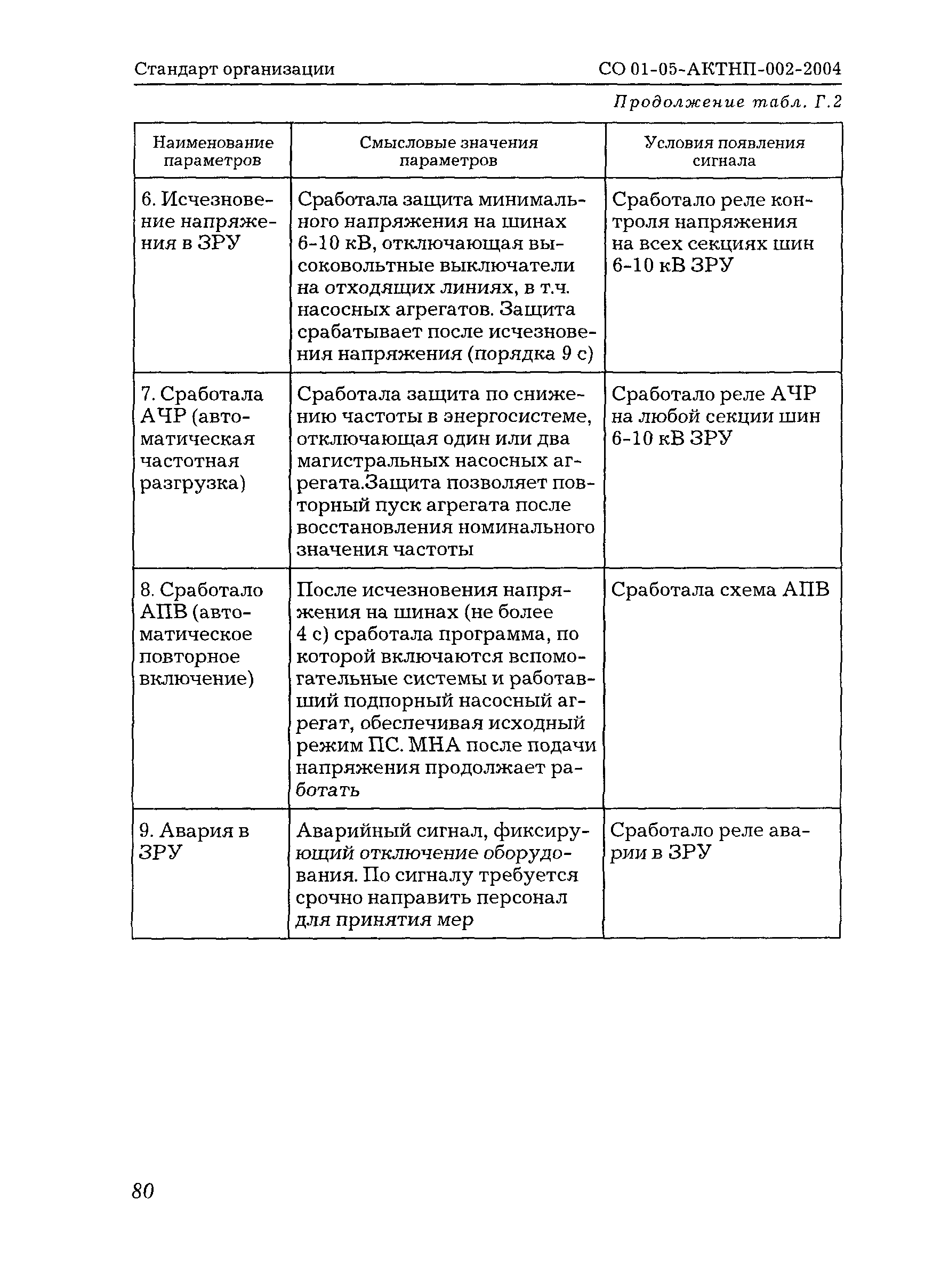 Стандарт организации СО 01-05-АКТНП-002-2004

Продолжение табл. Г.2

| Наименование параметров | Смысловые значения параметров | Условия появления сигнала |
|---|---|---|
| 6. Исчезновение напряжения в ЗРУ | Сработала защита минимального напряжения на шинах 6-10 кВ, отключающая высоковольтные выключатели на отходящих линиях, в т.ч. насосных агрегатов. Защита срабатывает после исчезновения напряжения (порядка 9 с) | Сработало реле контроля напряжения на всех секциях шин 6-10 кВ ЗРУ |
| 7. Сработала АЧР (автоматическая частотная разгрузка) | Сработала защита по снижению частоты в энергосистеме, отключающая один или два магистральных насосных агрегата.Защита позволяет повторный пуск агрегата после восстановления номинального значения частоты | Сработало реле АЧР на любой секции шин 6-10 кВ ЗРУ |
| 8. Сработало АПВ (автоматическое повторное включение) | После исчезновения напряжения на шинах (не более 4 с) сработала программа, по которой включаются вспомогательные системы и работавший подпорный насосный агрегат, обеспечивая исходный режим ПС. МНА после подачи напряжения продолжает работать | Сработала схема АПВ |
| 9. Авария в ЗРУ | Аварийный сигнал, фиксирующий отключение оборудования. По сигналу требуется срочно направить персонал для принятия мер | Сработало реле аварии в ЗРУ |

80